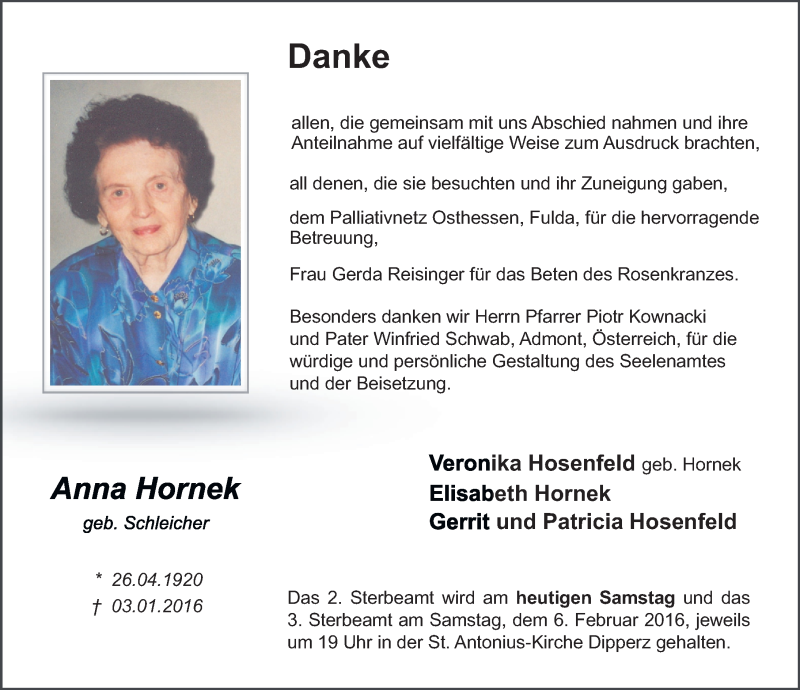 Danke

allen, die gemeinsam mit uns Abschied nahmen und ihre Anteilnahme auf vielfältige Weise zum Ausdruck brachten,

all denen, die sie besuchten und ihr Zuneigung gaben,

dem Palliativnetz Osthessen, Fulda, für die hervorragende Betreuung,

Frau Gerda Reisinger für das Beten des Rosenkranzes.

Besonders danken wir Herrn Pfarrer Piotr Kownacki und Pater Winfried Schwab, Admont, Österreich, für die würdige und persönliche Gestaltung des Seelenamtes und der Beisetzung.

Anna Hornek
geb. Schleicher

* 26.04.1920
† 03.01.2016

Veronika Hosenfeld geb. Hornek
Elisabeth Hornek
Gerrit und Patricia Hosenfeld

Das 2. Sterbeamt wird am heutigen Samstag und das 3. Sterbeamt am Samstag, dem 6. Februar 2016, jeweils um 19 Uhr in der St. Antonius-Kirche Dipperz gehalten.